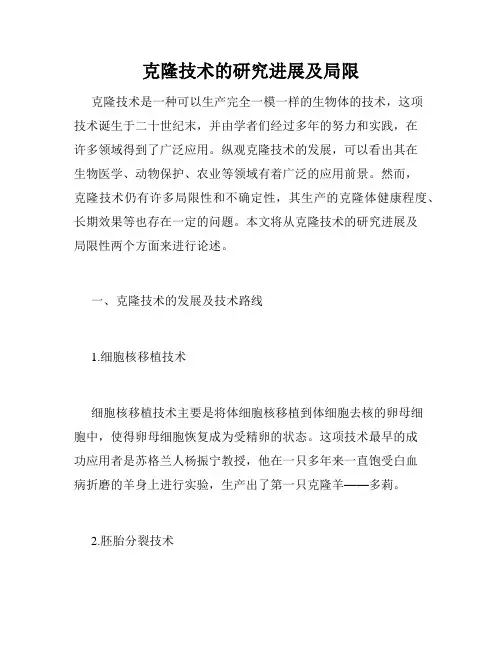 克隆技术的研究进展及局限

克隆技术是一种可以生产完全一模一样的生物体的技术，这项技术诞生于二十世纪末，并由学者们经过多年的努力和实践，在许多领域得到了广泛应用。纵观克隆技术的发展，可以看出其在生物医学、动物保护、农业等领域有着广泛的应用前景。然而，克隆技术仍有许多局限性和不确定性，其生产的克隆体健康程度、长期效果等也存在一定的问题。本文将从克隆技术的研究进展及局限性两个方面来进行论述。

一、克隆技术的发展及技术路线

1.细胞核移植技术

细胞核移植技术主要是将体细胞核移植到体细胞去核的卵母细胞中，使得卵母细胞恢复成为受精卵的状态。这项技术最早的成功应用者是苏格兰人杨振宁教授，他在一只多年来一直饱受白血病折磨的羊身上进行实验，生产出了第一只克隆羊——多莉。

2.胚胎分裂技术